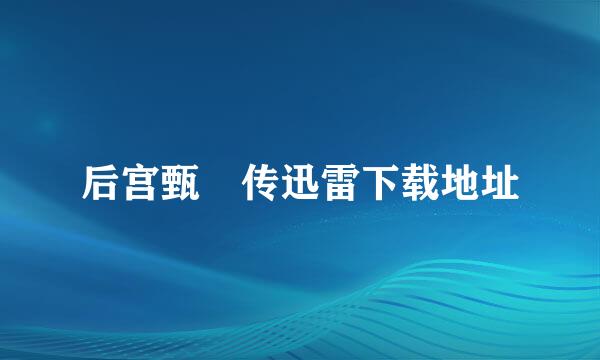 后宫甄　传迅雷下载地址